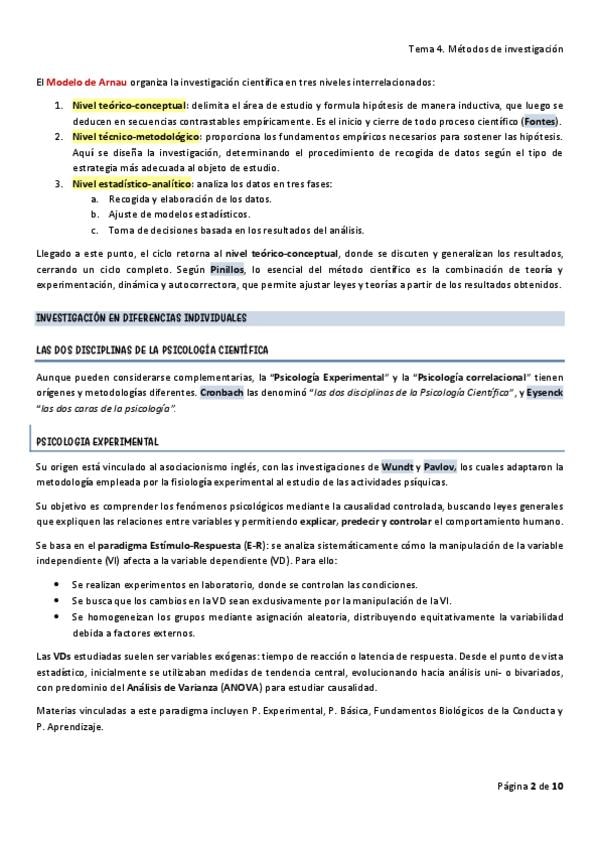 Tema 4. Métodos de investigación

El Modelo de Arnau organiza la investigación científica en tres niveles interrelacionados:

1. Nivel teórico-conceptual: delimita el área de estudio y formula hipótesis de manera inductiva, que luego se deducen en secuencias contrastables empíricamente. Es el inicio y cierre de todo proceso científico (Fontes).
2. Nivel técnico-metodológico: proporciona los fundamentos empíricos necesarios para sostener las hipótesis. Aquí se diseña la investigación, determinando el procedimiento de recogida de datos según el tipo de estrategia más adecuada al objeto de estudio.
3. Nivel estadístico-analítico: analiza los datos en tres fases:
   a. Recogida y elaboración de los datos.
   b. Ajuste de modelos estadísticos.
   c. Toma de decisiones basada en los resultados del análisis.

Llegado a este punto, el ciclo retorna al nivel teórico-conceptual, donde se discuten y generalizan los resultados, cerrando un ciclo completo. Según Pinillos, lo esencial del método científico es la combinación de teoría y experimentación, dinámica y autocorrectora, que permite ajustar leyes y teorías a partir de los resultados obtenidos.

INVESTIGACIÓN EN DIFERENCIAS INDIVIDUALES

LAS DOS DISCIPLINAS DE LA PSICOLOGÍA CIENTÍFICA

Aunque pueden considerarse complementarias, la "Psicología Experimental" y la "Psicología correlacional" tienen orígenes y metodologías diferentes. Cronbach las denominó "las dos disciplinas de la Psicología Científica", y Eysenck "las dos caras de la psicología".

PSICOLOGIA EXPERIMENTAL

Su origen está vinculado al asociacionismo inglés, con las investigaciones de Wundt y Pavlov, los cuales adaptaron la metodología empleada por la fisiología experimental al estudio de las actividades psíquicas.

Su objetivo es comprender los fenómenos psicológicos mediante la causalidad controlada, buscando leyes generales que expliquen las relaciones entre variables y permitiendo explicar, predecir y controlar el comportamiento humano.

Se basa en el paradigma Estímulo-Respuesta (E-R): se analiza sistemáticamente cómo la manipulación de la variable independiente (VI) afecta a la variable dependiente (VD). Para ello:

• Se realizan experimentos en laboratorio, donde se controlan las condiciones.
• Se busca que los cambios en la VD sean exclusivamente por la manipulación de la VI.
• Se homogeneizan los grupos mediante asignación aleatoria, distribuyendo equitativamente la variabilidad debida a factores externos.

Las VDs estudiadas suelen ser variables exógenas: tiempo de reacción o latencia de respuesta. Desde el punto de vista estadístico, inicialmente se utilizaban medidas de tendencia central, evolucionando hacia análisis uni- o bivariados, con predominio del Análisis de Varianza (ANOVA) para estudiar causalidad.

Materias vinculadas a este paradigma incluyen P. Experimental, P. Básica, Fundamentos Biológicos de la Conducta y P. Aprendizaje.

Página 2 de 10